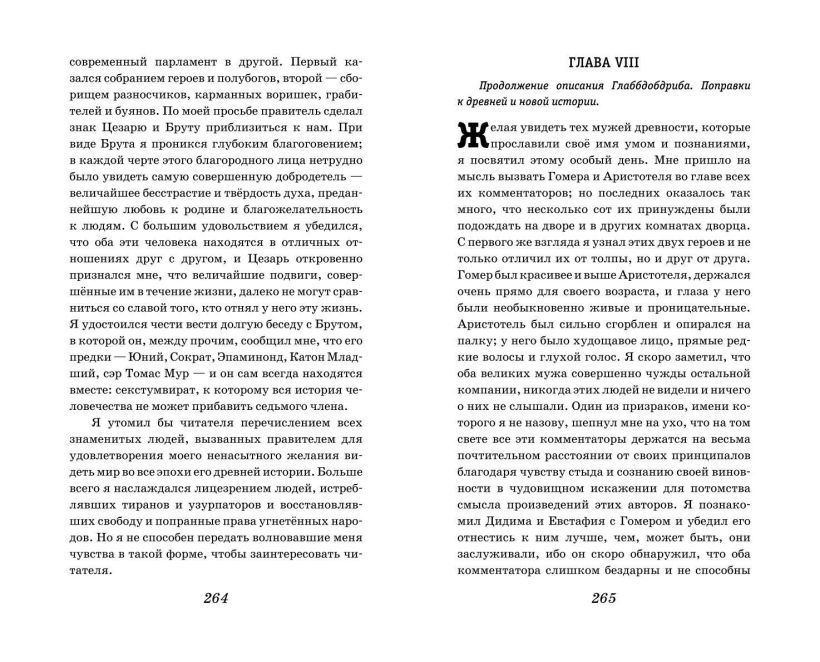 современный парламент в другой. Первый казался собранием героев и полубогов, второй — сборищем разносчиков, карманных воришек, грабителей и буянов. По моей просьбе правитель сделал знак Цезарю и Бруту приблизиться к нам. При виде Брута я проникся глубоким благоговением; в каждой черте этого благородного лица нетрудно было увидеть самую совершенную добродетель — величайшее бесстрастие и твёрдость духа, преданнейшую любовь к родине и благожелательность к людям. С большим удовольствием я убедился, что оба эти человека находятся в отличных отношениях друг с другом, и Цезарь откровенно признался мне, что величайшие подвиги, совершённые им в течение жизни, далеко не могут сравниться со славой того, кто отнял у него эту жизнь. Я удостоился чести вести долгую беседу с Брутом, в которой он, между прочим, сообщил мне, что его предки — Юний, Сократ, Эпаминонд, Катон Младший, сэр Томас Мур — и он сам всегда находятся вместе: секстумвират, к которому вся история человечества не может прибавить седьмого члена.

Я утомил бы читателя перечислением всех знаменитых людей, вызванных правителем для удовлетворения моего ненасытного желания видеть мир во все эпохи его древней истории. Больше всего я наслаждался лицезрением людей, истреблявших тиранов и узурпаторов и восстановлявших свободу и попранные права угнетённых народов. Но я не способен передать волновавшие меня чувства в такой форме, чтобы заинтересовать читателя.

264

ГЛАВА VIII

Продолжение описания Глаббдобдриба. Поправки к древней и новой истории.

Желая увидеть тех мужей древности, которые прославили своё имя умом и познаниями, я посвятил этому особый день. Мне пришло на мысль вызвать Гомера и Аристотеля во главе всех их комментаторов; но последних оказалось так много, что несколько сот их принуждены были подождать на дворе и в других комнатах дворца. С первого же взгляда я узнал этих двух героев и не только отличил их от толпы, но и друг от друга. Гомер был красивее и выше Аристотеля, держался очень прямо для своего возраста, и глаза у него были необыкновенно живые и проницательные. Аристотель был сильно сгорблен и опирался на палку; у него было худощавое лицо, прямые редкие волосы и глухой голос. Я скоро заметил, что оба великих мужа совершенно чужды остальной компании, никогда этих людей не видели и ничего о них не слышали. Один из призраков, имени которого я не назову, шепнул мне на ухо, что на том свете все эти комментаторы держатся на весьма почтительном расстоянии от своих принципалов благодаря чувству стыда и сознанию своей виновности в чудовищном искажении для потомства смысла произведений этих авторов. Я познакомил Дидима и Евстафия с Гомером и убедил его отнестись к ним лучше, чем, может быть, они заслуживали, ибо он скоро обнаружил, что оба комментатора слишком бездарны и не способны

265